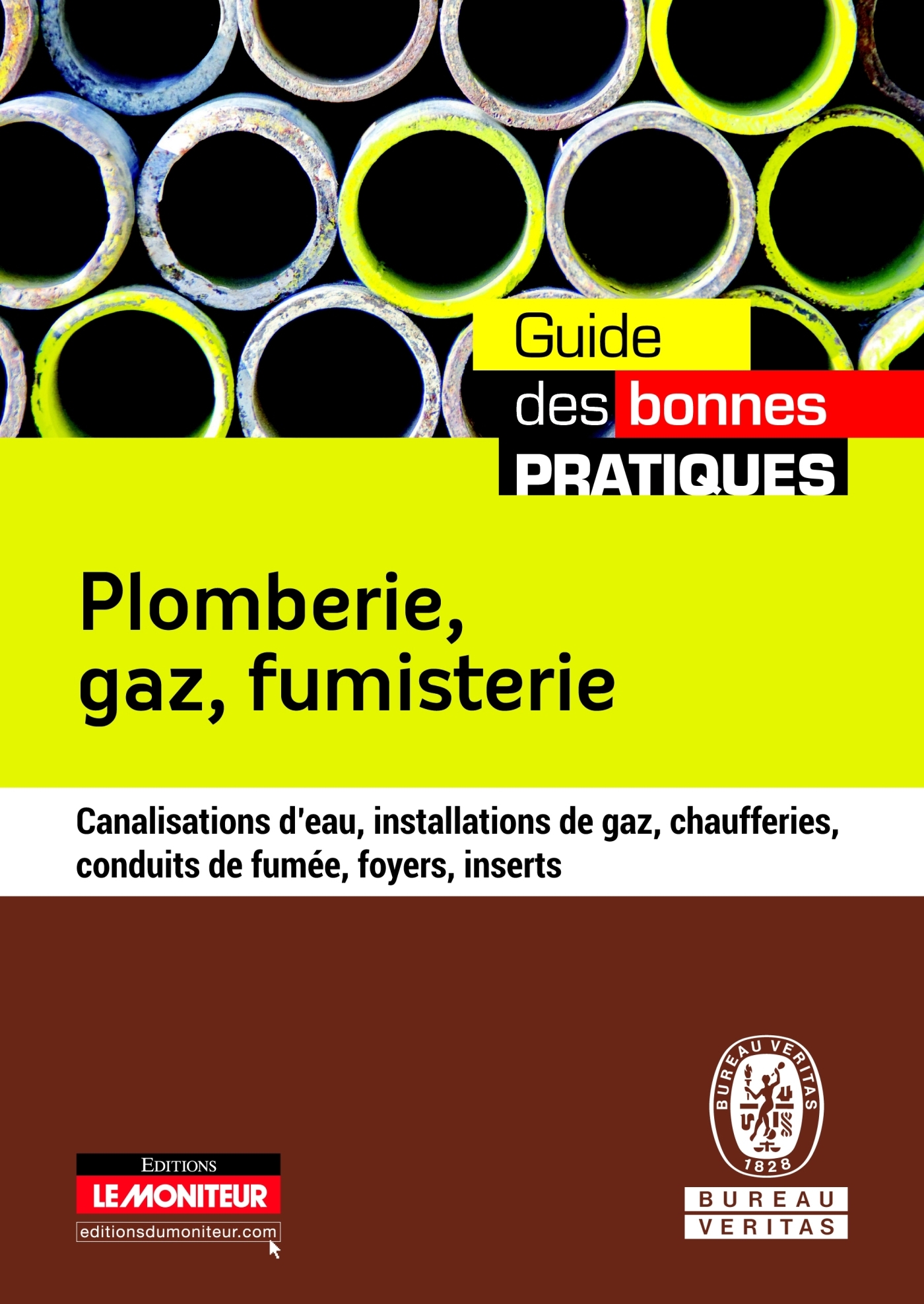 Guide des bonnes PRATIQUES

Plomberie, gaz, fumisterie

Canalisations d'eau, installations de gaz, chaufferies, conduits de fumée, foyers, inserts

EDITIONS
LE MONITEUR
editionsdumoniteur.com

BUREAU VERITAS
1828

BUREAU
VERITAS